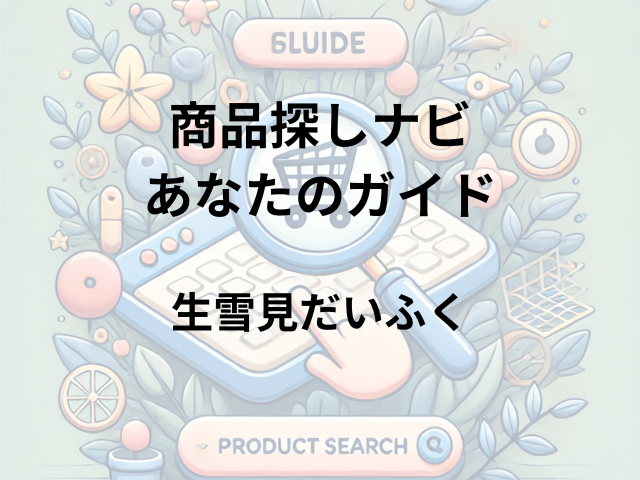 6LUIDE

商品探しナビ
あなたのガイド

生雪見だいふく

PRODUCT SEARCH